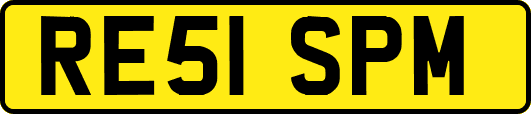 RE51 SPM